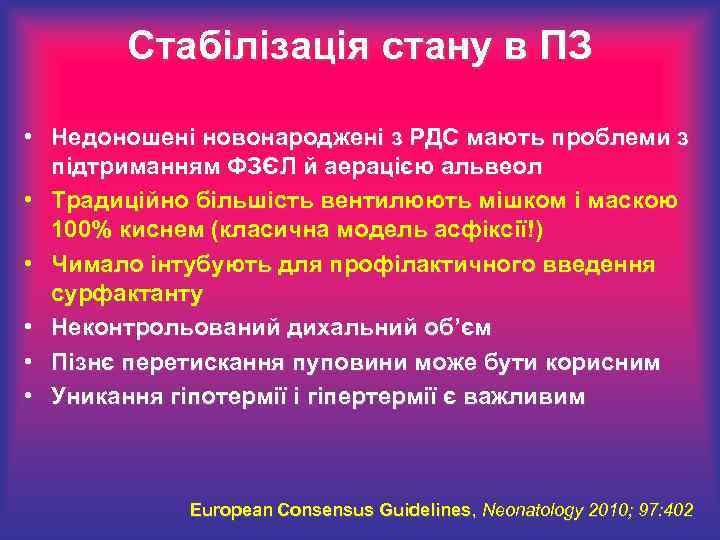 Стабілізація стану в ПЗ

• Недоношені новонароджені з РДС мають проблеми з підтриманням ФЗЄЛ й аерацією альвеол
• Традиційно більшість вентилюють мішком і маскою 100% киснем (класична модель асфіксії!)
• Чимало інтубують для профілактичного введення сурфактанту
• Неконтрольований дихальний об'єм
• Пізнє перетискання пуповини може бути корисним
• Уникання гіпотермії і гіпертермії є важливим

European Consensus Guidelines, Neonatology 2010; 97:402